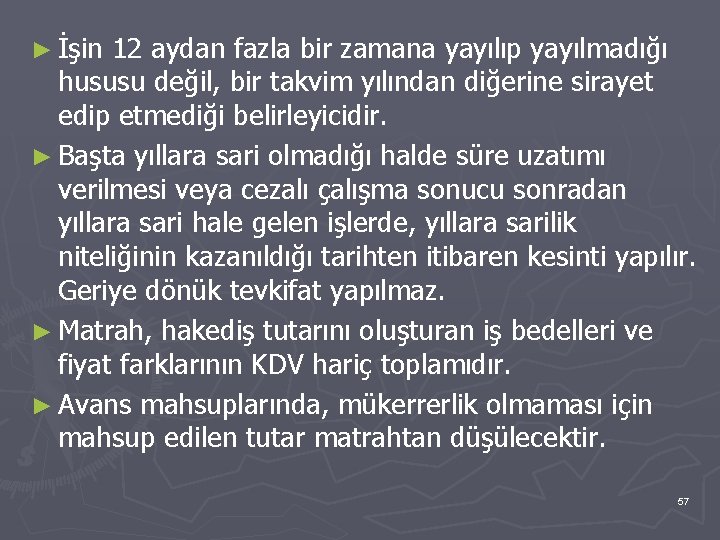 ► İşin 12 aydan fazla bir zamana yayılıp yayılmadığı hususu değil, bir takvim yılından diğerine sirayet edip etmediği belirleyicidir.

► Başta yıllara sari olmadığı halde süre uzatımı verilmesi veya cezalı çalışma sonucu sonradan yıllara sari hale gelen işlerde, yıllara sarilik niteliğinin kazanıldığı tarihten itibaren kesinti yapılır. Geriye dönük tevkifat yapılmaz.

► Matrah, hakediş tutarını oluşturan iş bedelleri ve fiyat farklarının KDV hariç toplamıdır.

► Avans mahsuplarında, mükerrerlik olmaması için mahsup edilen tutar matrahtan düşülecektir.

57